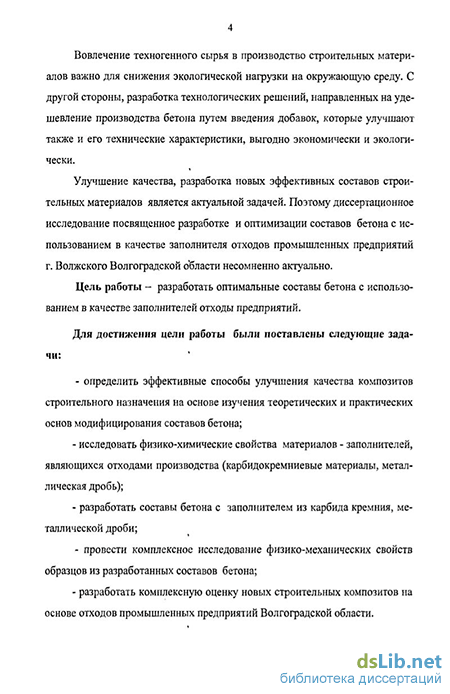 4

Вовлечение техногенного сырья в производство строительных материалов важно для снижения экологической нагрузки на окружающую среду. С другой стороны, разработка технологических решений, направленных на удешевление производства бетона путем введения добавок, которые улучшают также и его технические характеристики, выгодно экономически и экологически.

Улучшение качества, разработка новых эффективных составов строительных материалов является актуальной задачей. Поэтому диссертационное исследование посвященное разработке и оптимизации составов бетона с использованием в качестве заполнителя отходов промышленных предприятий г. Волжского Волгоградской области несомненно актуально.

Цель работы – разработать оптимальные составы бетона с использованием в качестве заполнителей отходы предприятий.

Для достижения цели работы были поставлены следующие задачи:

- определить эффективные способы улучшения качества композитов строительного назначения на основе изучения теоретических и практических основ модифицирования составов бетона;

- исследовать физико-химические свойства материалов - заполнителей, являющихся отходами производства (карбидокремниевые материалы, металлическая дробь);

- разработать составы бетона с заполнителем из карбида кремния, металлической дроби;

- провести комплексное исследование физико-механических свойств образцов из разработанных составов бетона;

- разработать комплексную оценку новых строительных композитов на основе отходов промышленных предприятий Волгоградской области.

dsLib.net
библиотека диссертаций